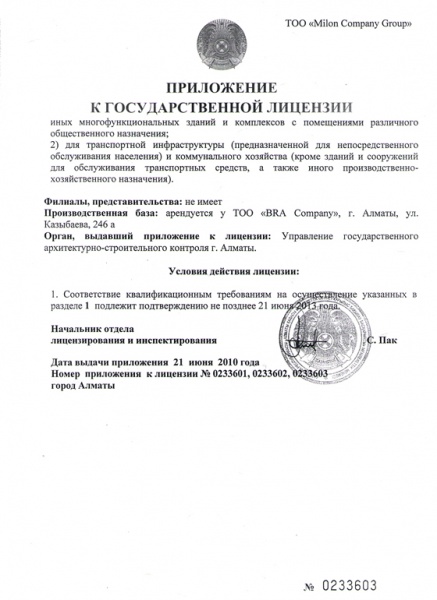 ТОО «Milon Company Group»

ПРИЛОЖЕНИЕ
К ГОСУДАРСТВЕННОЙ ЛИЦЕНЗИИ

иных многофункциональных зданий и комплексов с помещениями различного общественного назначения;
2) для транспортной инфраструктуры (предназначенной для непосредственного обслуживания населения) и коммунального хозяйства (кроме зданий и сооружений для обслуживания транспортных средств, а также иного производственно-хозяйственного назначения).

Филиалы, представительства: не имеет
Производственная база: арендуется у ТОО «BRA Company», г. Алматы, ул. Казыбаева, 246 а
Орган, выдавший приложение к лицензии: Управление государственного архитектурно-строительного контроля г. Алматы.

Условия действия лицензии:

1. Соответствие квалификационным требованиям на осуществление указанных в разделе 1 подлежит подтверждению не позднее 21 июня 2013 года.

Начальник отдела
лицензирования и инспектирования С. Пак

Дата выдачи приложения 21 июня 2010 года
Номер приложения к лицензии № 0233601, 0233602, 0233603
город Алматы

№ 0233603